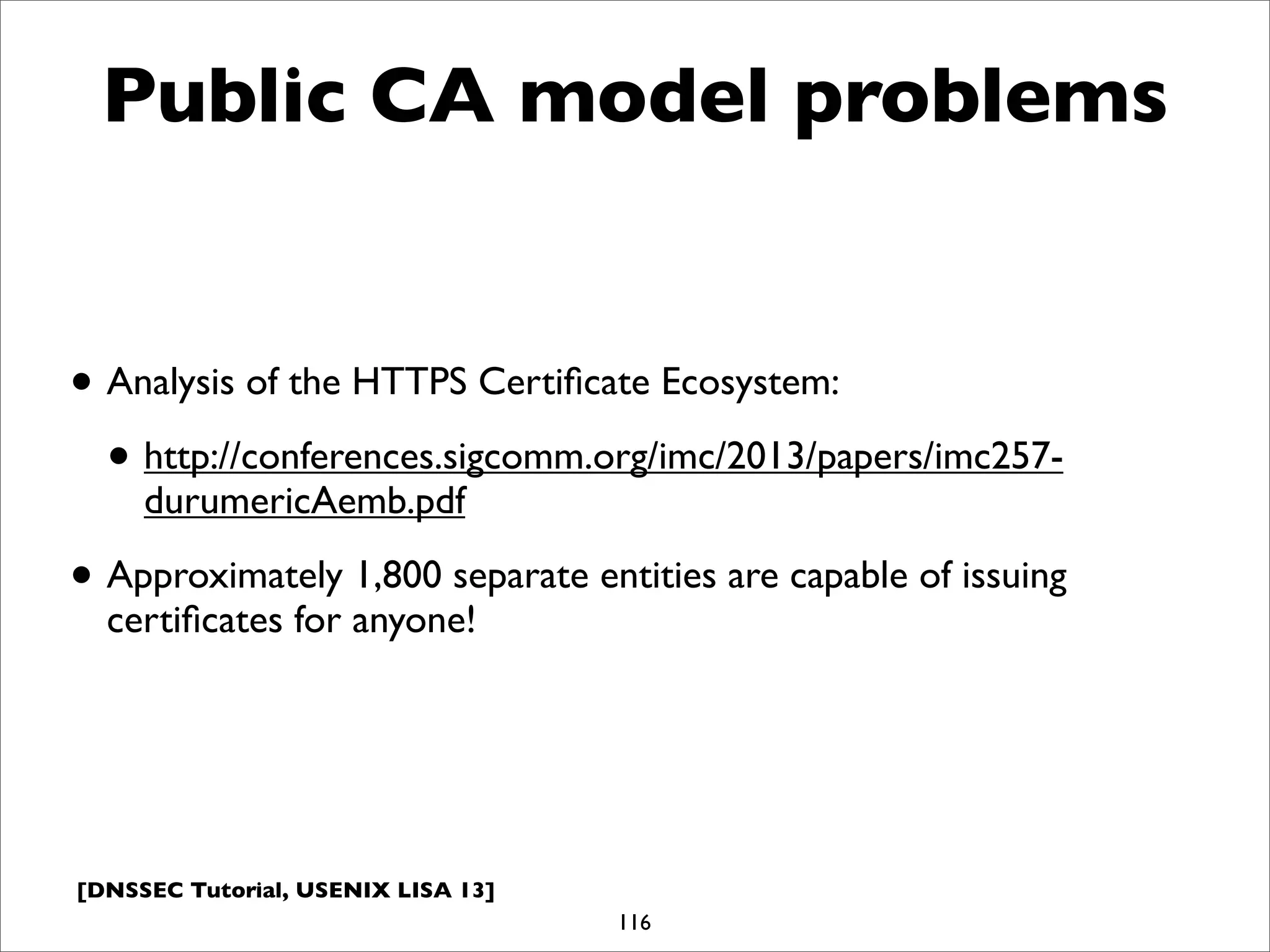 Public CA model problems

• Analysis of the HTTPS Certificate Ecosystem:

• http://conferences.sigcomm.org/imc/2013/papers/imc257-durumericAemb.pdf

• Approximately 1,800 separate entities are capable of issuing certificates for anyone!

[DNSSEC Tutorial, USENIX LISA 13]

116